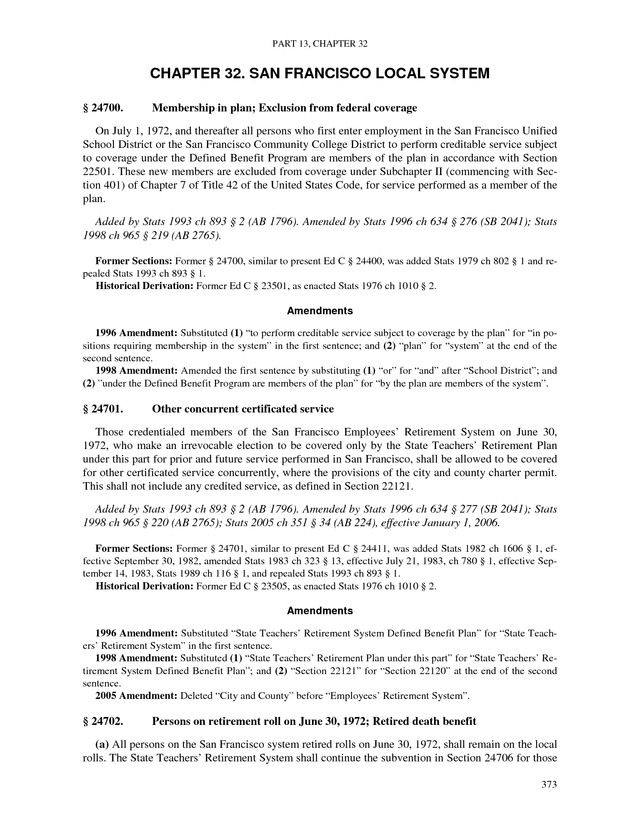 PART 13, CHAPTER 32

CHAPTER 32. SAN FRANCISCO LOCAL SYSTEM

§ 24700. Membership in plan; Exclusion from federal coverage

On July 1, 1972, and thereafter all persons who first enter employment in the San Francisco Unified School District or the San Francisco Community College District to perform creditable service subject to coverage under the Defined Benefit Program are members of the plan in accordance with Section 22501. These new members are excluded from coverage under Subchapter II (commencing with Section 401) of Chapter 7 of Title 42 of the United States Code, for service performed as a member of the plan.

Added by Stats 1993 ch 893 § 2 (AB 1796). Amended by Stats 1996 ch 634 § 276 (SB 2041); Stats 1998 ch 965 § 219 (AB 2765).

Former Sections: Former § 24700, similar to present Ed C § 24400, was added Stats 1979 ch 802 § 1 and repealed Stats 1993 ch 893 § 1.
Historical Derivation: Former Ed C § 23501, as enacted Stats 1976 ch 1010 § 2.

Amendments

1996 Amendment: Substituted (1) "to perform creditable service subject to coverage by the plan" for "in positions requiring membership in the system" in the first sentence; and (2) "plan" for "system" at the end of the second sentence.
1998 Amendment: Amended the first sentence by substituting (1) "or" for "and" after "School District"; and (2) "under the Defined Benefit Program are members of the plan" for "by the plan are members of the system".

§ 24701. Other concurrent certificated service

Those credentialed members of the San Francisco Employees' Retirement System on June 30, 1972, who make an irrevocable election to be covered only by the State Teachers' Retirement Plan under this part for prior and future service performed in San Francisco, shall be allowed to be covered for other certificated service concurrently, where the provisions of the city and county charter permit. This shall not include any credited service, as defined in Section 22121.

Added by Stats 1993 ch 893 § 2 (AB 1796). Amended by Stats 1996 ch 634 § 277 (SB 2041); Stats 1998 ch 965 § 220 (AB 2765); Stats 2005 ch 351 § 34 (AB 224), effective January 1, 2006.

Former Sections: Former § 24701, similar to present Ed C § 24411, was added Stats 1982 ch 1606 § 1, effective September 30, 1982, amended Stats 1983 ch 323 § 13, effective July 21, 1983, ch 780 § 1, effective September 14, 1983, Stats 1989 ch 116 § 1, and repealed Stats 1993 ch 893 § 1.
Historical Derivation: Former Ed C § 23505, as enacted Stats 1976 ch 1010 § 2.

Amendments

1996 Amendment: Substituted "State Teachers' Retirement System Defined Benefit Plan" for "State Teachers' Retirement System" in the first sentence.
1998 Amendment: Substituted (1) "State Teachers' Retirement Plan under this part" for "State Teachers' Retirement System Defined Benefit Plan"; and (2) "Section 22121" for "Section 22120" at the end of the second sentence.
2005 Amendment: Deleted "City and County" before "Employees' Retirement System".

§ 24702. Persons on retirement roll on June 30, 1972; Retired death benefit

(a) All persons on the San Francisco system retired rolls on June 30, 1972, shall remain on the local rolls. The State Teachers' Retirement System shall continue the subvention in Section 24706 for those

373